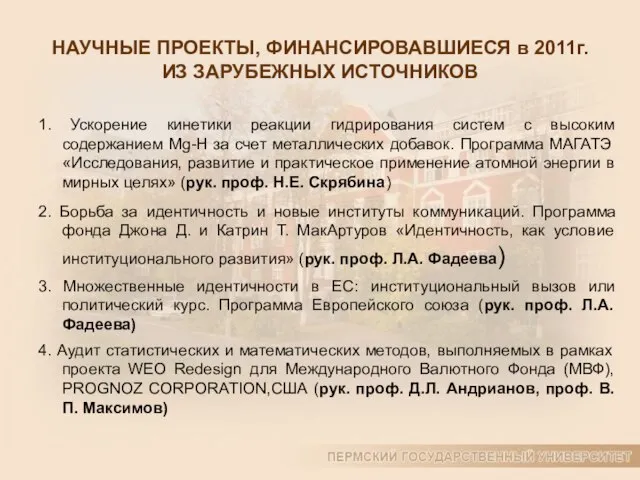 НАУЧНЫЕ ПРОЕКТЫ, ФИНАНСИРОВАВШИЕСЯ в 2011г.
ИЗ ЗАРУБЕЖНЫХ ИСТОЧНИКОВ

1. Ускорение кинетики реакции гидрирования систем с высоким содержанием Mg-H за счет металлических добавок. Программа МАГАТЭ «Исследования, развитие и практическое применение атомной энергии в мирных целях» (рук. проф. Н.Е. Скрябина)

2. Борьба за идентичность и новые институты коммуникаций. Программа фонда Джона Д. и Катрин Т. МакАртуров «Идентичность, как условие институционального развития» (рук. проф. Л.А. Фадеева)

3. Множественные идентичности в ЕС: институциональный вызов или политический курс. Программа Европейского союза (рук. проф. Л.А. Фадеева)

4. Аудит статистических и математических методов, выполняемых в рамках проекта WEO Redesign для Международного Валютного Фонда (МВФ), PROGNOZ CORPORATION,США (рук. проф. Д.Л. Андрианов, проф. В. П. Максимов)

ПЕРМСКИЙ ГОСУДАРСТВЕННЫЙ УНИВЕРСИТЕТ